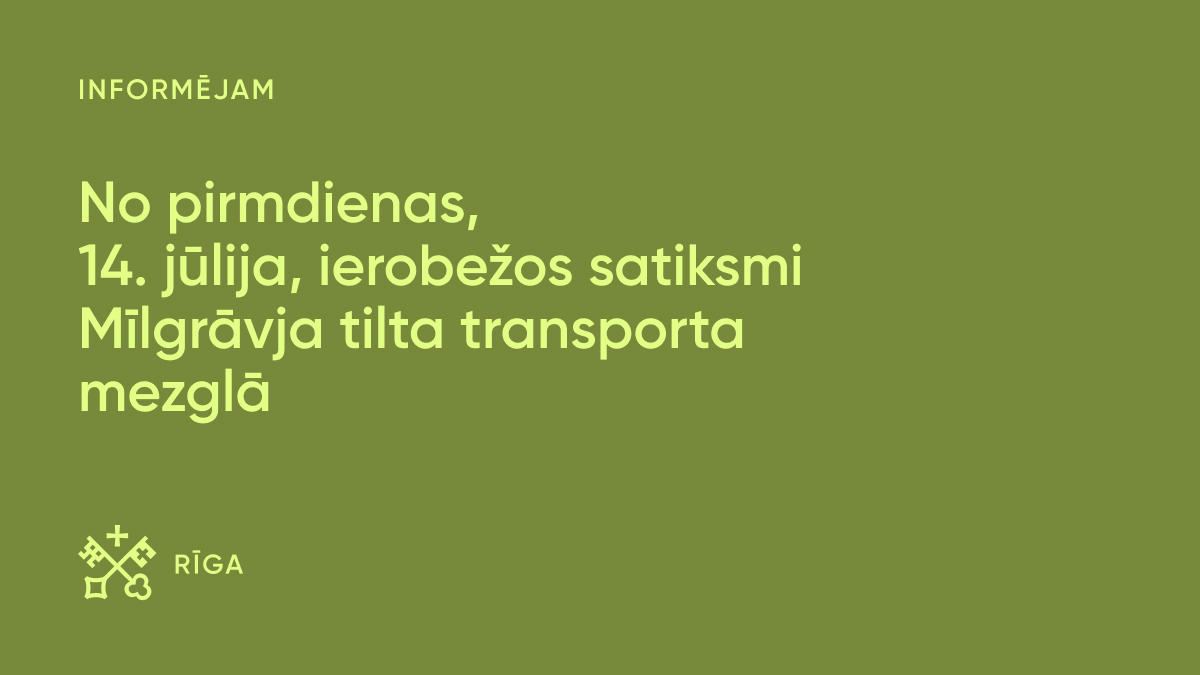 INFORMĒJAM

No pirmdienas, 14. jūlija, ierobežos satiksmi Mīlgrāvja tilta transporta mezglā

RĪGA